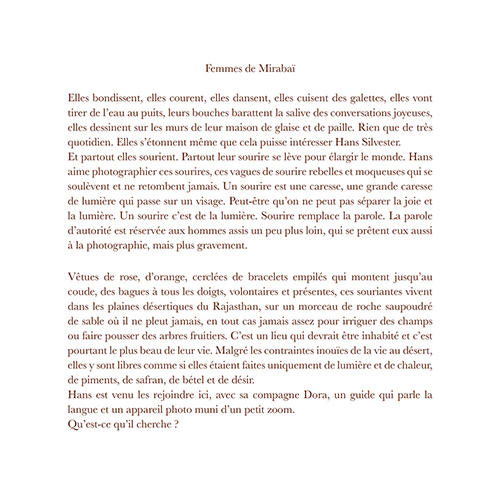 Femmes de Mirabaï

Elles bondissent, elles courent, elles dansent, elles cuisent des galettes, elles vont tirer de l'eau au puits, leurs bouches barattent la salive des conversations joyeuses, elles dessinent sur les murs de leur maison de glaise et de paille. Rien que de très quotidien. Elles s'étonnent même que cela puisse intéresser Hans Silvester.
Et partout elles sourient. Partout leur sourire se lève pour élargir le monde. Hans aime photographier ces sourires, ces vagues de sourire rebelles et moqueuses qui se soulèvent et ne retombent jamais. Un sourire est une caresse, une grande caresse de lumière qui passe sur un visage. Peut-être qu'on ne peut pas séparer la joie et la lumière. Un sourire c'est de la lumière. Sourire remplace la parole. La parole d'autorité est réservée aux hommes assis un peu plus loin, qui se prêtent eux aussi à la photographie, mais plus gravement.

Vêtues de rose, d'orange, cerclées de bracelets empilés qui montent jusqu'au coude, des bagues à tous les doigts, volontaires et présentes, ces souriantes vivent dans les plaines désertiques du Rajasthan, sur un morceau de roche saupoudré de sable où il ne pleut jamais, en tout cas jamais assez pour irriguer des champs ou faire pousser des arbres fruitiers. C'est un lieu qui devrait être inhabité et c'est pourtant le plus beau de leur vie. Malgré les contraintes inouïes de la vie au désert, elles y sont libres comme si elles étaient faites uniquement de lumière et de chaleur, de piments, de safran, de bétel et de désir.
Hans est venu les rejoindre ici, avec sa compagne Dora, un guide qui parle la langue et un appareil photo muni d'un petit zoom.
Qu'est-ce qu'il cherche ?